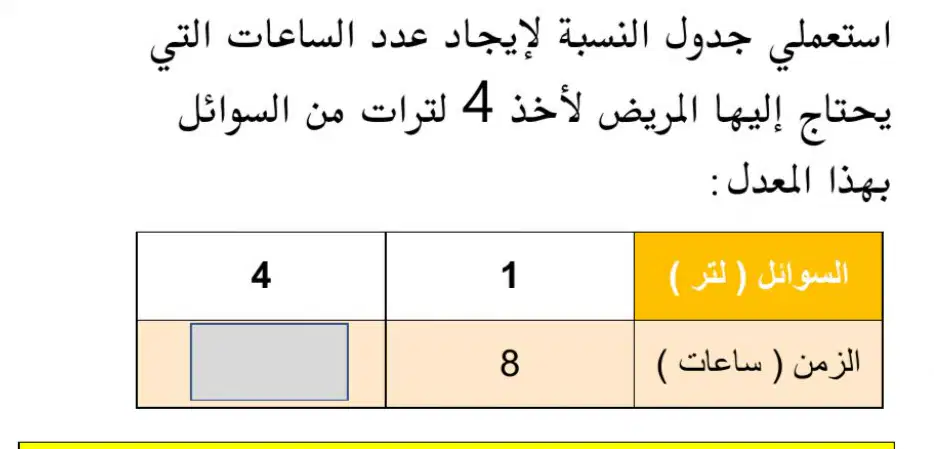 استعملي جدول النسبة لإيجاد عدد الساعات التي يحتاج إليها المريض لأخذ 4 لترات من السوائل بهذا المعدل:

| السوائل ( لتر ) | 1 | 4 |
|---|---|---|
| الزمن ( ساعات ) | 8 | |